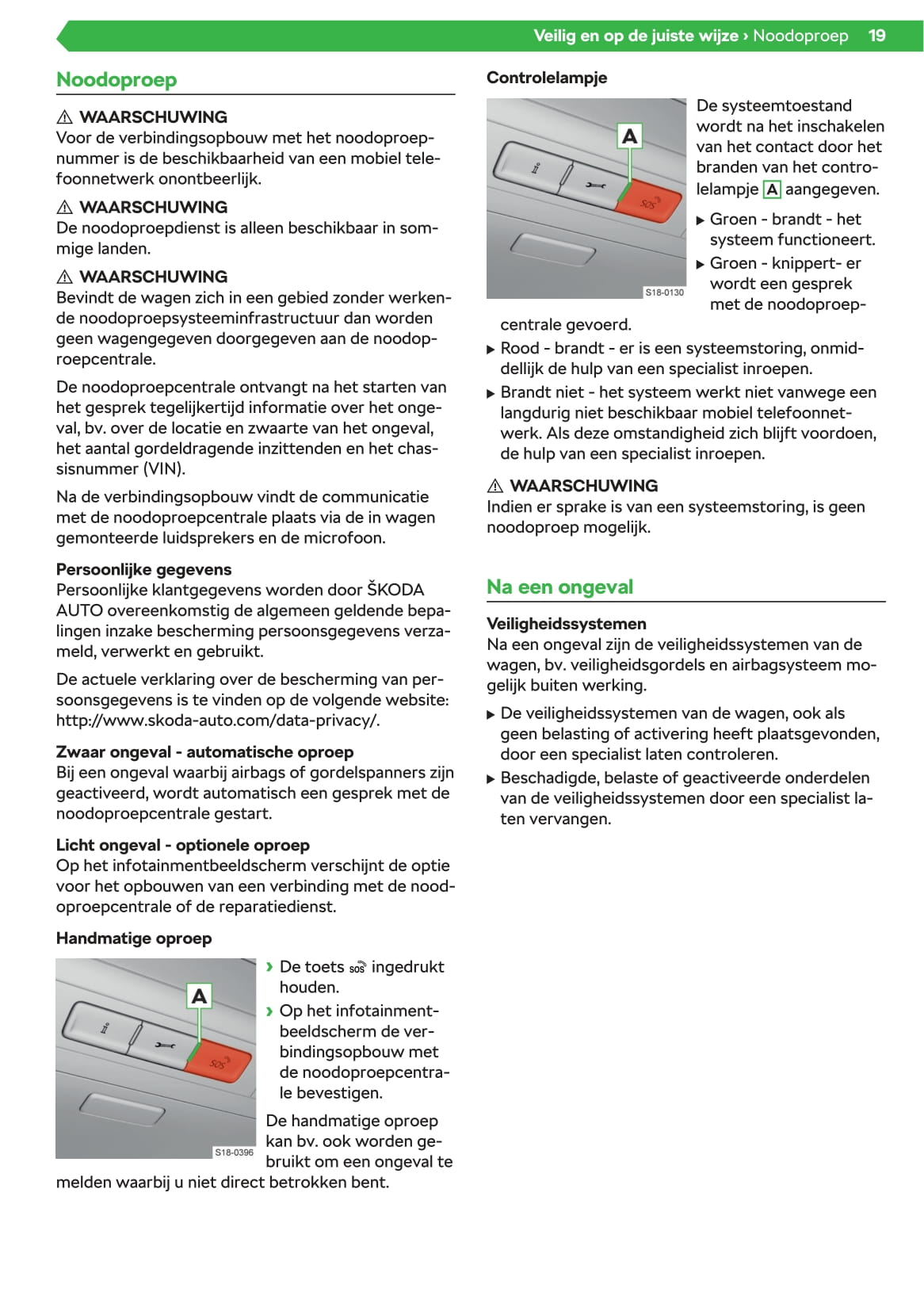 Veilig en op de juiste wijze › Noodoproep 19

Noodoproep

⚠ WAARSCHUWING
Voor de verbindingsopbouw met het noodoproepnummer is de beschikbaarheid van een mobiel telefoonnetwerk onontbeerlijk.

⚠ WAARSCHUWING
De noodoproepdienst is alleen beschikbaar in sommige landen.

⚠ WAARSCHUWING
Bevindt de wagen zich in een gebied zonder werkende noodoproepsysteeminfrastructuur dan worden geen wagengegeven doorgegeven aan de noodoproepcentrale.

De noodoproepcentrale ontvangt na het starten van het gesprek tegelijkertijd informatie over het ongeval, bv. over de locatie en zwaarte van het ongeval, het aantal gordeldragende inzittenden en het chassisnummer (VIN).

Na de verbindingsopbouw vindt de communicatie met de noodoproepcentrale plaats via de in wagen gemonteerde luidsprekers en de microfoon.

Persoonlijke gegevens
Persoonlijke klantgegevens worden door ŠKODA AUTO overeenkomstig de algemeen geldende bepalingen inzake bescherming persoonsgegevens verzameld, verwerkt en gebruikt.

De actuele verklaring over de bescherming van persoonsgegevens is te vinden op de volgende website: http://www.skoda-auto.com/data-privacy/.

Zwaar ongeval - automatische oproep
Bij een ongeval waarbij airbags of gordelspanners zijn geactiveerd, wordt automatisch een gesprek met de noodoproepcentrale gestart.

Licht ongeval - optionele oproep
Op het infotainmentbeeldscherm verschijnt de optie voor het opbouwen van een verbinding met de noodoproepcentrale of de reparatiedienst.

Handmatige oproep

A
SOS
S18-0396

› De toets SOS ingedrukt houden.
› Op het infotainmentbeeldscherm de verbindingsopbouw met de noodoproepcentrale bevestigen.

De handmatige oproep kan bv. ook worden gebruikt om een ongeval te melden waarbij u niet direct betrokken bent.

Controlelampje

A
SOS
S18-0130

De systeemtoestand wordt na het inschakelen van het contact door het branden van het controlelampje A aangegeven.
▶ Groen - brandt - het systeem functioneert.
▶ Groen - knippert- er wordt een gesprek met de noodoproepcentrale gevoerd.
▶ Rood - brandt - er is een systeemstoring, onmiddellijk de hulp van een specialist inroepen.
▶ Brandt niet - het systeem werkt niet vanwege een langdurig niet beschikbaar mobiel telefoonnetwerk. Als deze omstandigheid zich blijft voordoen, de hulp van een specialist inroepen.

⚠ WAARSCHUWING
Indien er sprake is van een systeemstoring, is geen noodoproep mogelijk.

Na een ongeval

Veiligheidssystemen
Na een ongeval zijn de veiligheidssystemen van de wagen, bv. veiligheidsgordels en airbagsysteem mogelijk buiten werking.
▶ De veiligheidssystemen van de wagen, ook als geen belasting of activering heeft plaatsgevonden, door een specialist laten controleren.
▶ Beschadigde, belaste of geactiveerde onderdelen van de veiligheidssystemen door een specialist laten vervangen.